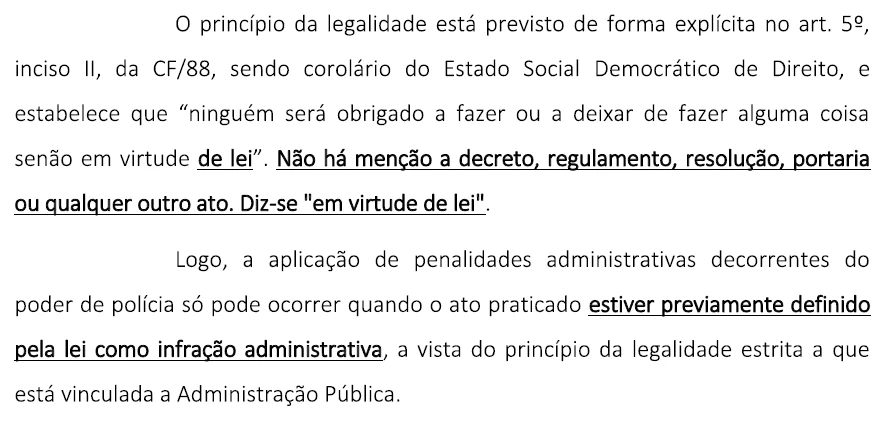 O princípio da legalidade está previsto de forma explícita no art. 5º, inciso II, da CF/88, sendo corolário do Estado Social Democrático de Direito, e estabelece que “ninguém será obrigado a fazer ou a deixar de fazer alguma coisa senão em virtude de lei”. Não há menção a decreto, regulamento, resolução, portaria ou qualquer outro ato. Diz-se "em virtude de lei".

Logo, a aplicação de penalidades administrativas decorrentes do poder de polícia só pode ocorrer quando o ato praticado estiver previamente definido pela lei como infração administrativa, a vista do princípio da legalidade estrita a que está vinculada a Administração Pública.